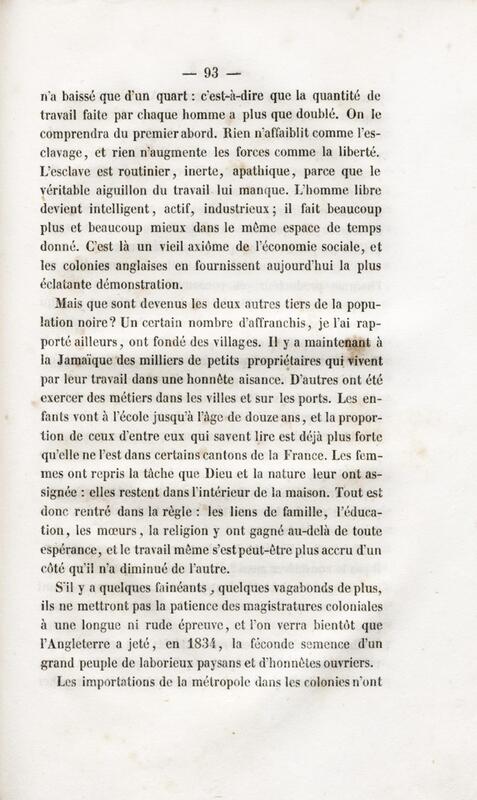 — 93 —

n'a baissé que d'un quart : c'est-à-dire que la quantité de travail faite par chaque homme a plus que doublé. On le comprendra du premier abord. Rien n'affaiblit comme l'esclavage, et rien n'augmente les forces comme la liberté. L'esclave est routinier, inerte, apathique, parce que le véritable aiguillon du travail lui manque. L'homme libre devient intelligent, actif, industrieux ; il fait beaucoup plus et beaucoup mieux dans le même espace de temps donné. C'est là un vieil axiôme de l'économie sociale, et les colonies anglaises en fournissent aujourd'hui la plus éclatante démonstration.

Mais que sont devenus les deux autres tiers de la population noire? Un certain nombre d'affranchis, je l'ai rapporté ailleurs, ont fondé des villages. Il y a maintenant à la Jamaïque des milliers de petits propriétaires qui vivent par leur travail dans une honnête aisance. D'autres ont été exercer des métiers dans les villes et sur les ports. Les enfants vont à l'école jusqu'à l'âge de douze ans, et la proportion de ceux d'entre eux qui savent lire est déjà plus forte qu'elle ne l'est dans certains cantons de la France. Les femmes ont repris la tâche que Dieu et la nature leur ont assignée : elles restent dans l'intérieur de la maison. Tout est donc rentré dans la règle : les liens de famille, l'éducation, les mœurs, la religion y ont gagné au-delà de toute espérance, et le travail même s'est peut-être plus accru d'un côté qu'il n'a diminué de l'autre.

S'il y a quelques fainéants, quelques vagabonds de plus, ils ne mettront pas la patience des magistratures coloniales à une longue ni rude épreuve, et l'on verra bientôt que l'Angleterre a jeté, en 1834, la féconde semence d'un grand peuple de laborieux paysans et d'honnêtes ouvriers.

Les importations de la métropole dans les colonies n'ont